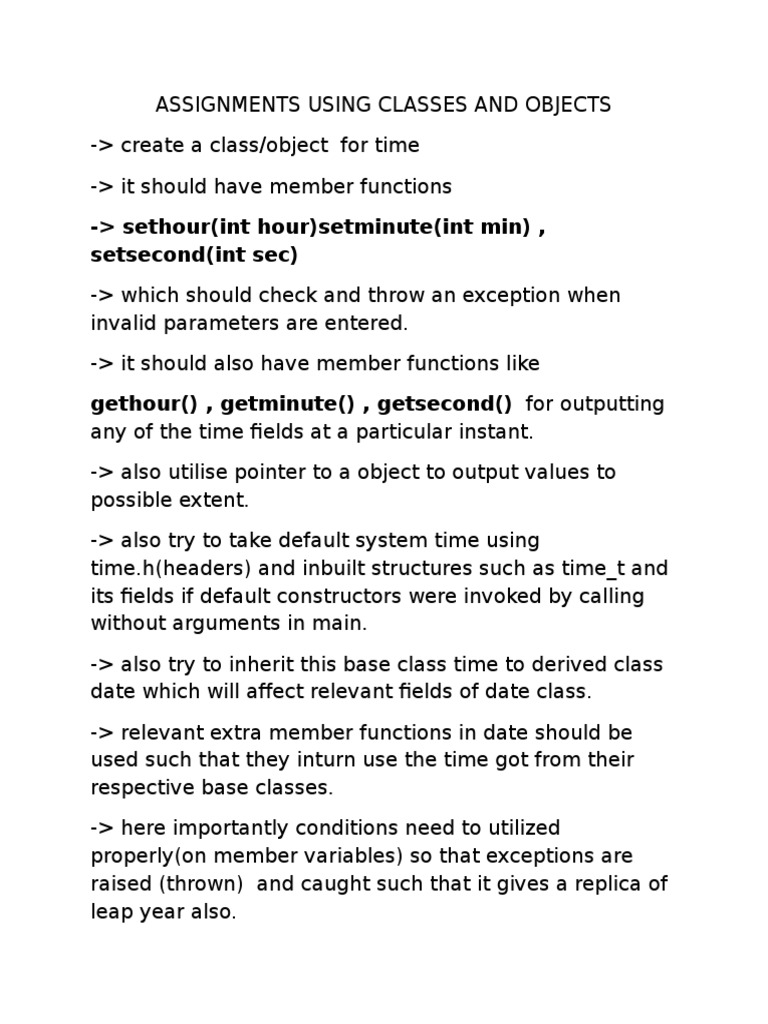 ASSIGNMENTS USING CLASSES AND OBJECTS

-> create a class/object for time

-> it should have member functions

-> sethour(int hour)setminute(int min) , setsecond(int sec)

-> which should check and throw an exception when invalid parameters are entered.

-> it should also have member functions like

gethour() , getminute() , getsecond() for outputting any of the time fields at a particular instant.

-> also utilise pointer to a object to output values to possible extent.

-> also try to take default system time using time.h(headers) and inbuilt structures such as time_t and its fields if default constructors were invoked by calling without arguments in main.

-> also try to inherit this base class time to derived class date which will affect relevant fields of date class.

-> relevant extra member functions in date should be used such that they inturn use the time got from their respective base classes.

-> here importantly conditions need to utilized properly(on member variables) so that exceptions are raised (thrown) and caught such that it gives a replica of leap year also.